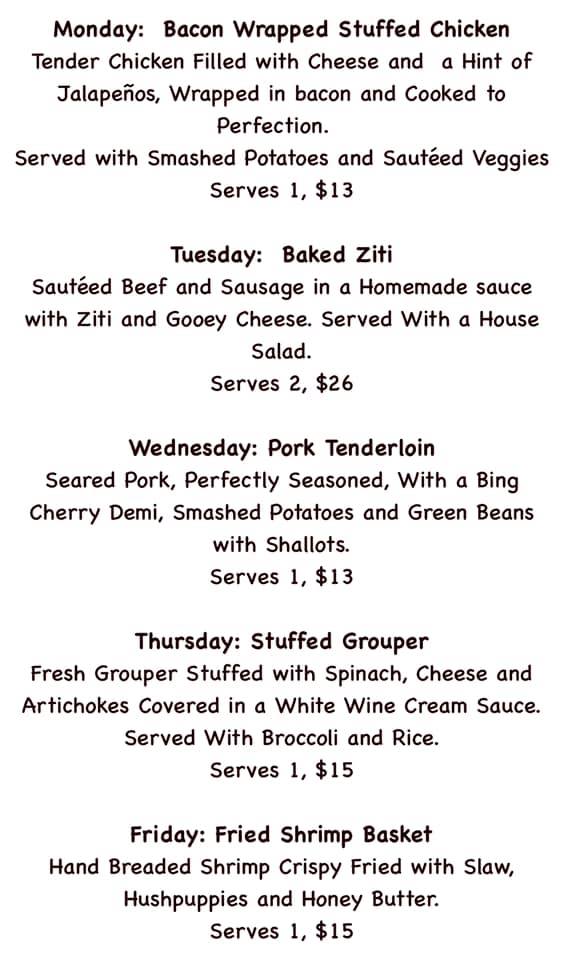 Monday: Bacon Wrapped Stuffed Chicken
Tender Chicken Filled with Cheese and a Hint of Jalapeños, Wrapped in bacon and Cooked to Perfection.
Served with Smashed Potatoes and Sautéed Veggies
Serves 1, $13

Tuesday: Baked Ziti
Sautéed Beef and Sausage in a Homemade sauce with Ziti and Gooey Cheese. Served With a House Salad.
Serves 2, $26

Wednesday: Pork Tenderloin
Seared Pork, Perfectly Seasoned, With a Bing Cherry Demi, Smashed Potatoes and Green Beans with Shallots.
Serves 1, $13

Thursday: Stuffed Grouper
Fresh Grouper Stuffed with Spinach, Cheese and Artichokes Covered in a White Wine Cream Sauce.
Served With Broccoli and Rice.
Serves 1, $15

Friday: Fried Shrimp Basket
Hand Breaded Shrimp Crispy Fried with Slaw, Hushpuppies and Honey Butter.
Serves 1, $15